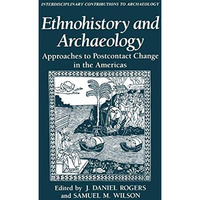 INTERDISCIPLINARY CONTRIBUTIONS TO ARCHAEOLOGY

Ethnohistory and Archaeology

Approaches to Postcontact Change in the Americas

Edited by J. DANIEL ROGERS and SAMUEL M. WILSON